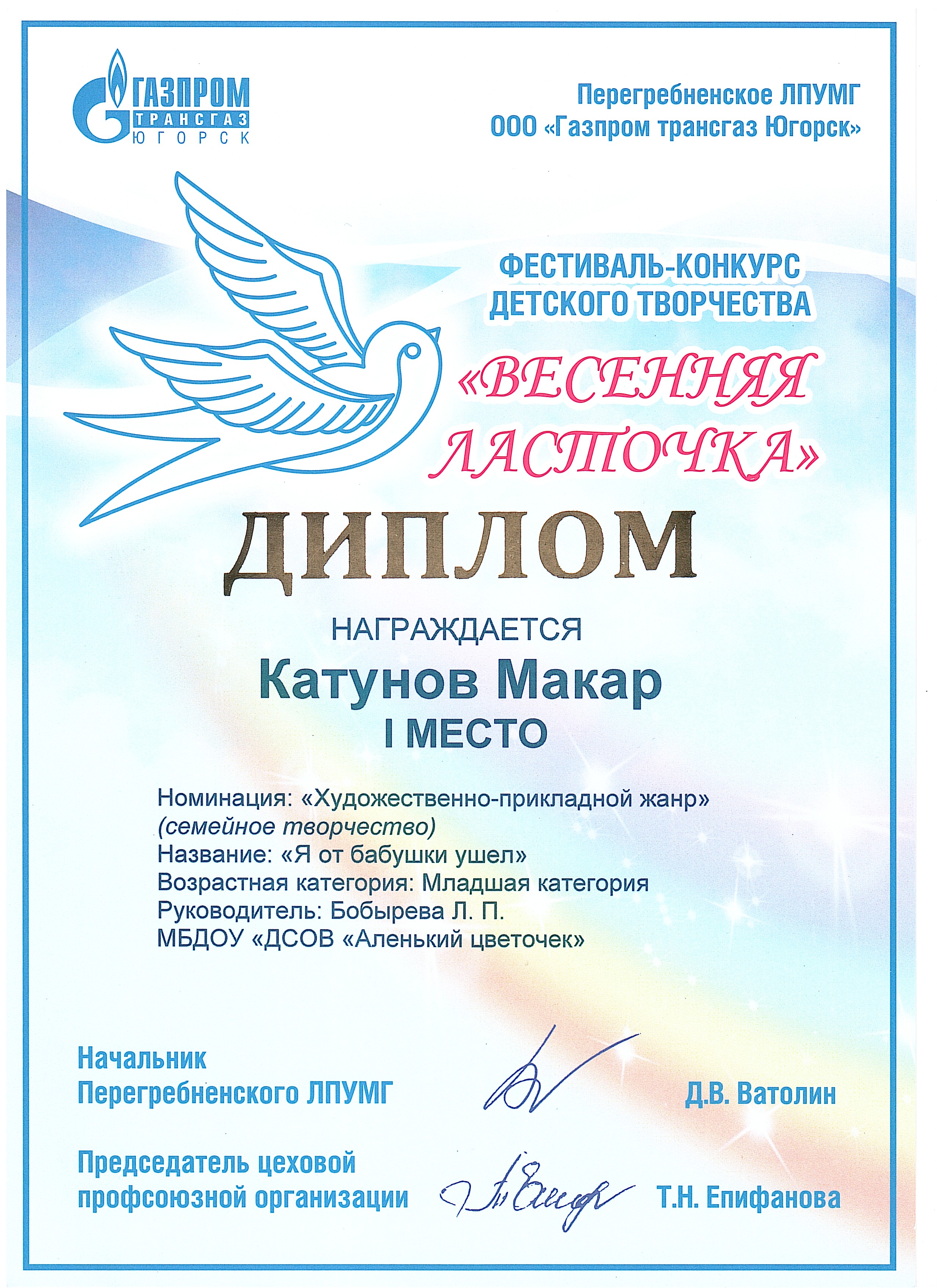 ГАЗПРОМ ТРАНСГАЗ ЮГОРСК

Перегребненское ЛПУМГ
ООО «Газпром трансгаз Югорск»

ФЕСТИВАЛЬ-КОНКУРС ДЕТСКОГО ТВОРЧЕСТВА
«ВЕСЕННЯЯ ЛАСТОЧКА»

ДИПЛОМ

НАГРАЖДАЕТСЯ
Катунов Макар
I МЕСТО

Номинация: «Художественно-прикладной жанр»
(семейное творчество)
Название: «Я от бабушки ушел»
Возрастная категория: Младшая категория
Руководитель: Бобырева Л. П.
МБДОУ «ДСОВ «Аленький цветочек»

Начальник
Перегребненского ЛПУМГ Д.В. Ватолин

Председатель цеховой
профсоюзной организации Т.Н. Епифанова